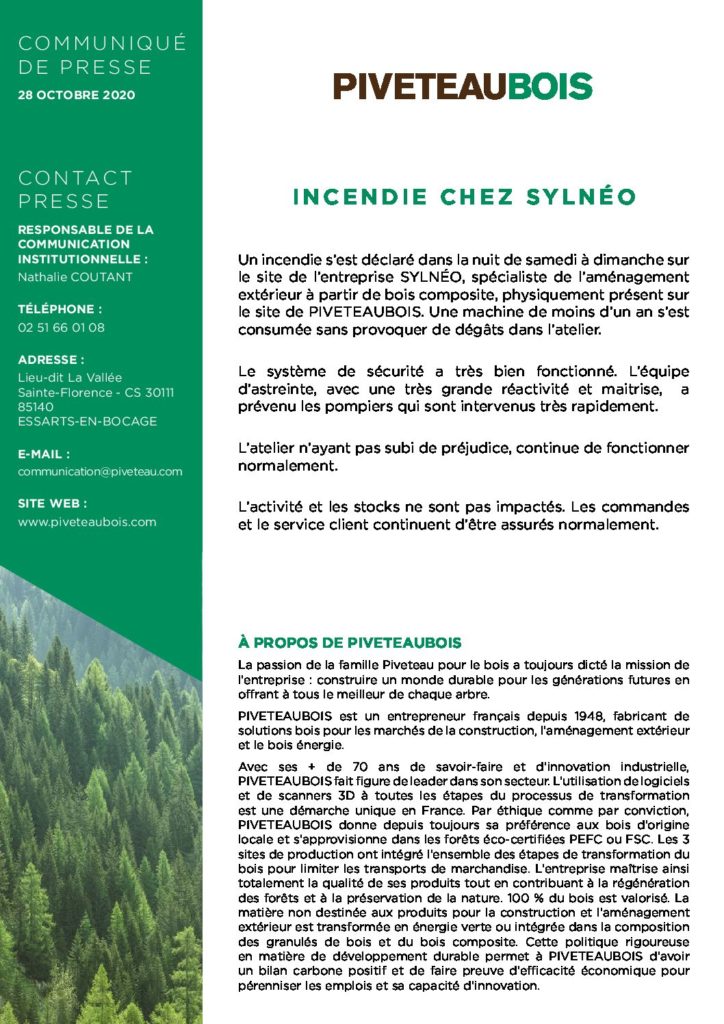 COMMUNIQUÉ DE PRESSE
28 OCTOBRE 2020

CONTACT PRESSE

RESPONSABLE DE LA COMMUNICATION INSTITUTIONNELLE :
Nathalie COUTANT

TÉLÉPHONE :
02 51 66 01 08

ADRESSE :
Lieu-dit La Vallée
Sainte-Florence - CS 30111
85140
ESSARTS-EN-BOCAGE

E-MAIL :
communication@piveteau.com

SITE WEB :
www.piveteaubois.com

PIVETEAUBOIS

INCENDIE CHEZ SYLNÉO

Un incendie s'est déclaré dans la nuit de samedi à dimanche sur le site de l'entreprise SYLNÉO, spécialiste de l'aménagement extérieur à partir de bois composite, physiquement présent sur le site de PIVETEAUBOIS. Une machine de moins d'un an s'est consumée sans provoquer de dégâts dans l'atelier.

Le système de sécurité a très bien fonctionné. L'équipe d'astreinte, avec une très grande réactivité et maitrise, a prévenu les pompiers qui sont intervenus très rapidement.

L'atelier n'ayant pas subi de préjudice, continue de fonctionner normalement.

L'activité et les stocks ne sont pas impactés. Les commandes et le service client continuent d'être assurés normalement.

À PROPOS DE PIVETEAUBOIS

La passion de la famille Piveteau pour le bois a toujours dicté la mission de l'entreprise : construire un monde durable pour les générations futures en offrant à tous le meilleur de chaque arbre.

PIVETEAUBOIS est un entrepreneur français depuis 1948, fabricant de solutions bois pour les marchés de la construction, l'aménagement extérieur et le bois énergie.

Avec ses + de 70 ans de savoir-faire et d'innovation industrielle, PIVETEAUBOIS fait figure de leader dans son secteur. L'utilisation de logiciels et de scanners 3D à toutes les étapes du processus de transformation est une démarche unique en France. Par éthique comme par conviction, PIVETEAUBOIS donne depuis toujours sa préférence aux bois d'origine locale et s'approvisionne dans les forêts éco-certifiées PEFC ou FSC. Les 3 sites de production ont intégré l'ensemble des étapes de transformation du bois pour limiter les transports de marchandise. L'entreprise maîtrise ainsi totalement la qualité de ses produits tout en contribuant à la régénération des forêts et à la préservation de la nature. 100 % du bois est valorisé. La matière non destinée aux produits pour la construction et l'aménagement extérieur est transformée en énergie verte ou intégrée dans la composition des granulés de bois et du bois composite. Cette politique rigoureuse en matière de développement durable permet à PIVETEAUBOIS d'avoir un bilan carbone positif et de faire preuve d'efficacité économique pour pérenniser les emplois et sa capacité d'innovation.